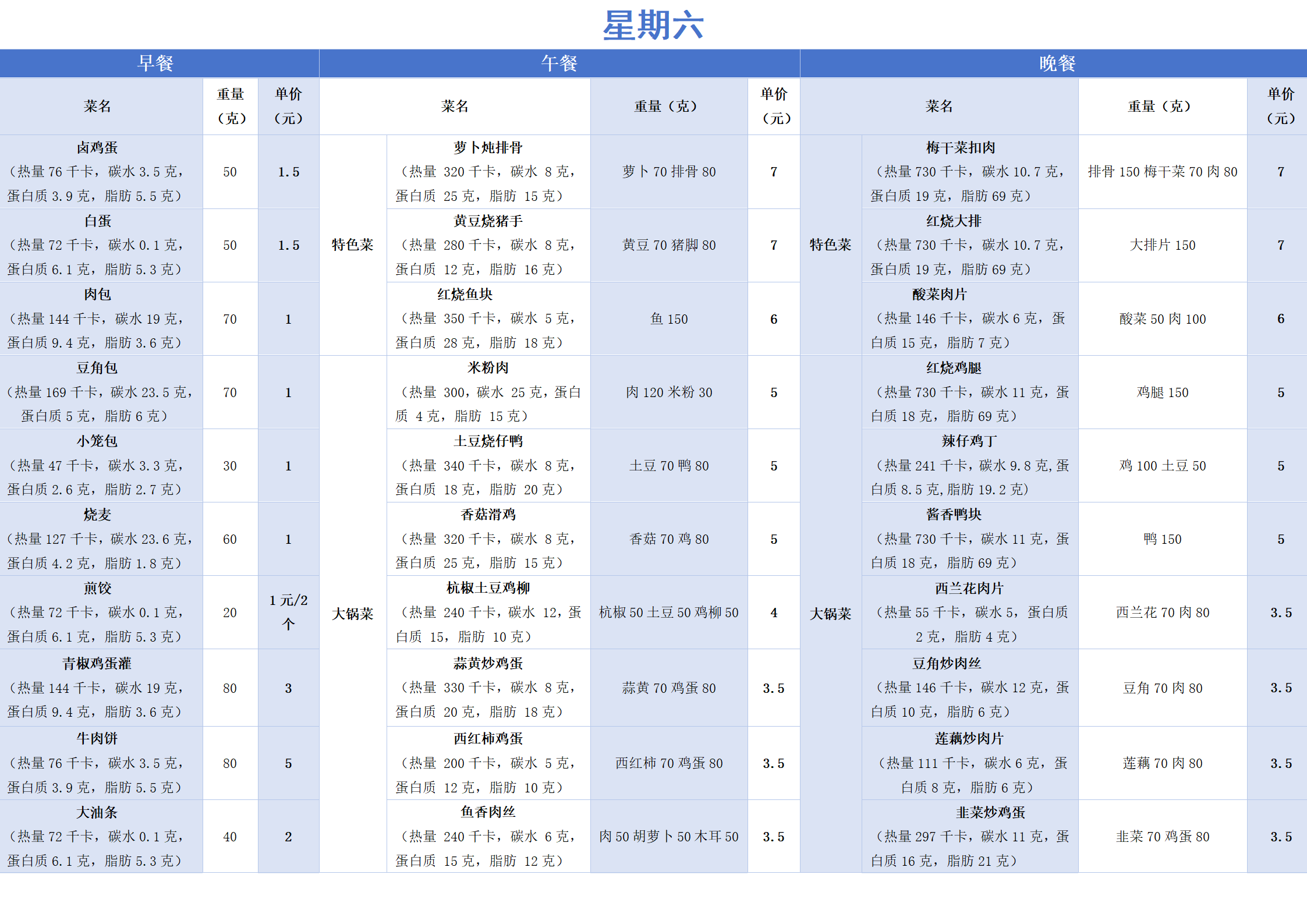 星期六

| 早餐 | | | 午餐 | | | | 晚餐 | | | |
|---|---|---|---|---|---|---|---|---|---|---|
| 菜名 | 重量（克） | 单价（元） | 菜名 | | 重量（克） | 单价（元） | 菜名 | | 重量（克） | 单价（元） |
| 卤鸡蛋（热量 76 千卡，碳水 3.5 克，蛋白质 3.9 克，脂肪 5.5 克） | 50 | 1.5 | 特色菜 | 萝卜炖排骨（热量 320 千卡，碳水 8 克，蛋白质 25 克，脂肪 15 克） | 萝卜 70 排骨 80 | 7 | 特色菜 | 梅干菜扣肉（热量 730 千卡，碳水 10.7 克，蛋白质 19 克，脂肪 69 克） | 排骨 150 梅干菜 70 肉 80 | 7 |
| 白蛋（热量 72 千卡，碳水 0.1 克，蛋白质 6.1 克，脂肪 5.3 克） | 50 | 1.5 | | 黄豆烧猪手（热量 280 千卡，碳水 8 克，蛋白质 12 克，脂肪 16 克） | 黄豆 70 猪脚 80 | 7 | | 红烧大排（热量 730 千卡，碳水 10.7 克，蛋白质 19 克，脂肪 69 克） | 大排片 150 | 7 |
| 肉包（热量 144 千卡，碳水 19 克，蛋白质 9.4 克，脂肪 3.6 克） | 70 | 1 | | 红烧鱼块（热量 350 千卡，碳水 5 克，蛋白质 28 克，脂肪 18 克） | 鱼 150 | 6 | | 酸菜肉片（热量 146 千卡，碳水 6 克，蛋白质 15 克，脂肪 7 克） | 酸菜 50 肉 100 | 6 |
| 豆角包（热量 169 千卡，碳水 23.5 克，蛋白质 5 克，脂肪 6 克） | 70 | 1 | 大锅菜 | 米粉肉（热量 300，碳水 25 克，蛋白质 4 克，脂肪 15 克） | 肉 120 米粉 30 | 5 | 大锅菜 | 红烧鸡腿（热量 730 千卡，碳水 11 克，蛋白质 18 克，脂肪 69 克） | 鸡腿 150 | 5 |
| 小笼包（热量 47 千卡，碳水 3.3 克，蛋白质 2.6 克，脂肪 2.7 克） | 30 | 1 | | 土豆烧仔鸭（热量 340 千卡，碳水 8 克，蛋白质 18 克，脂肪 20 克） | 土豆 70 鸭 80 | 5 | | 辣仔鸡丁（热量 241 千卡，碳水 9.8 克，蛋白质 8.5 克，脂肪 19.2 克） | 鸡 100 土豆 50 | 5 |
| 烧麦（热量 127 千卡，碳水 23.6 克，蛋白质 4.2 克，脂肪 1.8 克） | 60 | 1 | | 香菇滑鸡（热量 320 千卡，碳水 8 克，蛋白质 25 克，脂肪 15 克） | 香菇 70 鸡 80 | 5 | | 酱香鸭块（热量 730 千卡，碳水 11 克，蛋白质 18 克，脂肪 69 克） | 鸭 150 | 5 |
| 煎饺（热量 72 千卡，碳水 0.1 克，蛋白质 6.1 克，脂肪 5.3 克） | 20 | 1 元/2 个 | | 杭椒土豆鸡柳（热量 240 千卡，碳水 12，蛋白质 15，脂肪 10 克） | 杭椒 50 土豆 50 鸡柳 50 | 4 | | 西兰花肉片（热量 55 千卡，碳水 5，蛋白质 2 克，脂肪 4 克） | 西兰花 70 肉 80 | 3.5 |
| 青椒鸡蛋灌（热量 144 千卡，碳水 19 克，蛋白质 9.4 克，脂肪 3.6 克） | 80 | 3 | | 蒜黄炒鸡蛋（热量 330 千卡，碳水 8 克，蛋白质 20 克，脂肪 18 克） | 蒜黄 70 鸡蛋 80 | 3.5 | | 豆角炒肉丝（热量 146 千卡，碳水 12 克，蛋白质 10 克，脂肪 6 克） | 豆角 70 肉 80 | 3.5 |
| 牛肉饼（热量 76 千卡，碳水 3.5 克，蛋白质 3.9 克，脂肪 5.5 克） | 80 | 5 | | 西红柿鸡蛋（热量 200 千卡，碳水 5 克，蛋白质 12 克，脂肪 10 克） | 西红柿 70 鸡蛋 80 | 3.5 | | 莲藕炒肉片（热量 111 千卡，碳水 6 克，蛋白质 8 克，脂肪 6 克） | 莲藕 70 肉 80 | 3.5 |
| 大油条（热量 72 千卡，碳水 0.1 克，蛋白质 6.1 克，脂肪 5.3 克） | 40 | 2 | | 鱼香肉丝（热量 240 千卡，碳水 6 克，蛋白质 15 克，脂肪 12 克） | 肉 50 胡萝卜 50 木耳 50 | 3.5 | | 韭菜炒鸡蛋（热量 297 千卡，碳水 11 克，蛋白质 16 克，脂肪 21 克） | 韭菜 70 鸡蛋 80 | 3.5 |